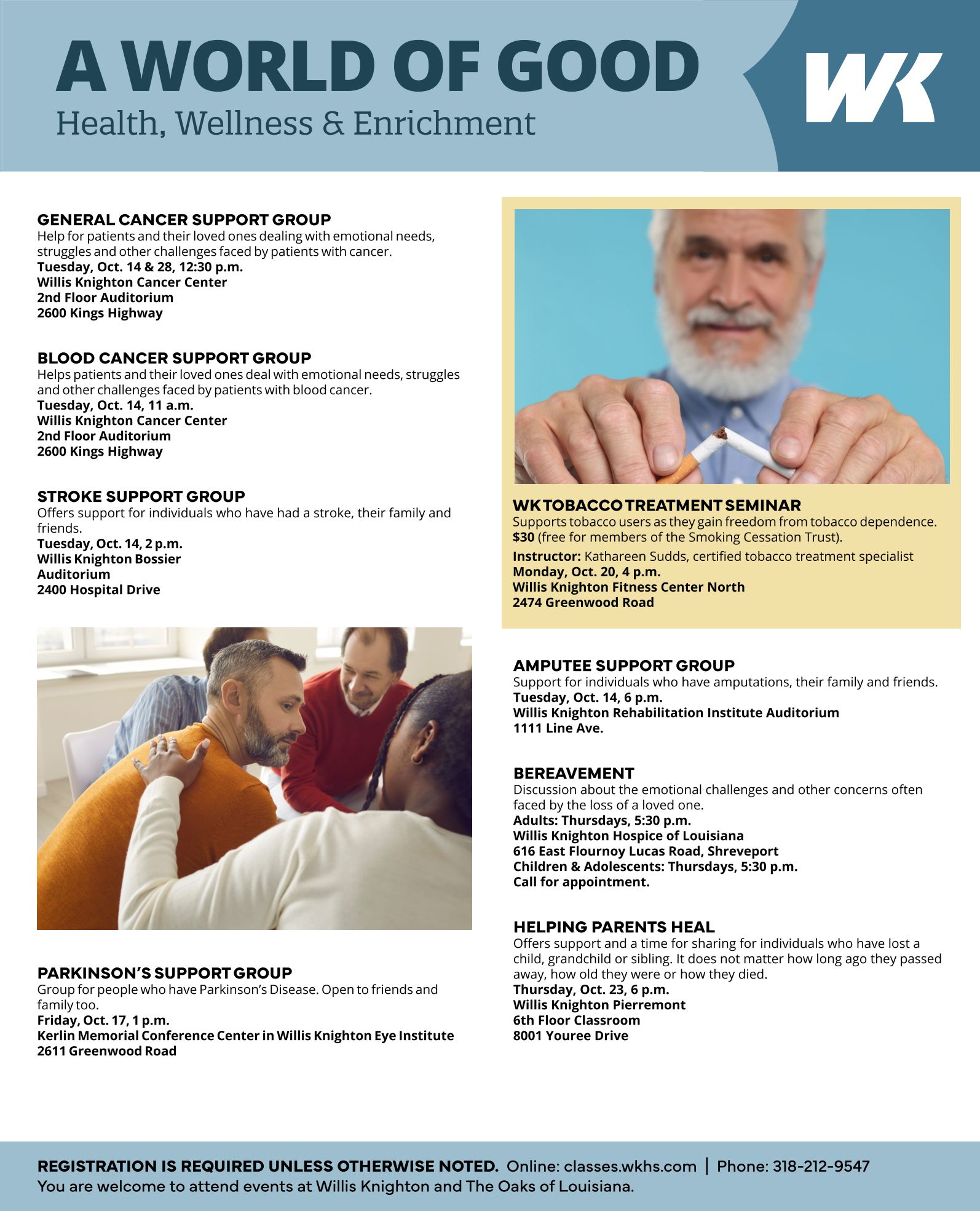 A WORLD OF GOOD
Health, Wellness & Enrichment

WK

GENERAL CANCER SUPPORT GROUP
Help for patients and their loved ones dealing with emotional needs, struggles and other challenges faced by patients with cancer.
Tuesday, Oct. 14 & 28, 12:30 p.m.
Willis Knighton Cancer Center
2nd Floor Auditorium
2600 Kings Highway

BLOOD CANCER SUPPORT GROUP
Helps patients and their loved ones deal with emotional needs, struggles and other challenges faced by patients with blood cancer.
Tuesday, Oct. 14, 11 a.m.
Willis Knighton Cancer Center
2nd Floor Auditorium
2600 Kings Highway

STROKE SUPPORT GROUP
Offers support for individuals who have had a stroke, their family and friends.
Tuesday, Oct. 14, 2 p.m.
Willis Knighton Bossier
Auditorium
2400 Hospital Drive

PARKINSON'S SUPPORT GROUP
Group for people who have Parkinson's Disease. Open to friends and family too.
Friday, Oct. 17, 1 p.m.
Kerlin Memorial Conference Center in Willis Knighton Eye Institute
2611 Greenwood Road

WK TOBACCO TREATMENT SEMINAR
Supports tobacco users as they gain freedom from tobacco dependence.
$30 (free for members of the Smoking Cessation Trust).
Instructor: Kathareen Sudds, certified tobacco treatment specialist
Monday, Oct. 20, 4 p.m.
Willis Knighton Fitness Center North
2474 Greenwood Road

AMPUTEE SUPPORT GROUP
Support for individuals who have amputations, their family and friends.
Tuesday, Oct. 14, 6 p.m.
Willis Knighton Rehabilitation Institute Auditorium
1111 Line Ave.

BEREAVEMENT
Discussion about the emotional challenges and other concerns often faced by the loss of a loved one.
Adults: Thursdays, 5:30 p.m.
Willis Knighton Hospice of Louisiana
616 East Flournoy Lucas Road, Shreveport
Children & Adolescents: Thursdays, 5:30 p.m.
Call for appointment.

HELPING PARENTS HEAL
Offers support and a time for sharing for individuals who have lost a child, grandchild or sibling. It does not matter how long ago they passed away, how old they were or how they died.
Thursday, Oct. 23, 6 p.m.
Willis Knighton Pierremont
6th Floor Classroom
8001 Youree Drive

REGISTRATION IS REQUIRED UNLESS OTHERWISE NOTED. Online: classes.wkhs.com | Phone: 318-212-9547
You are welcome to attend events at Willis Knighton and The Oaks of Louisiana.